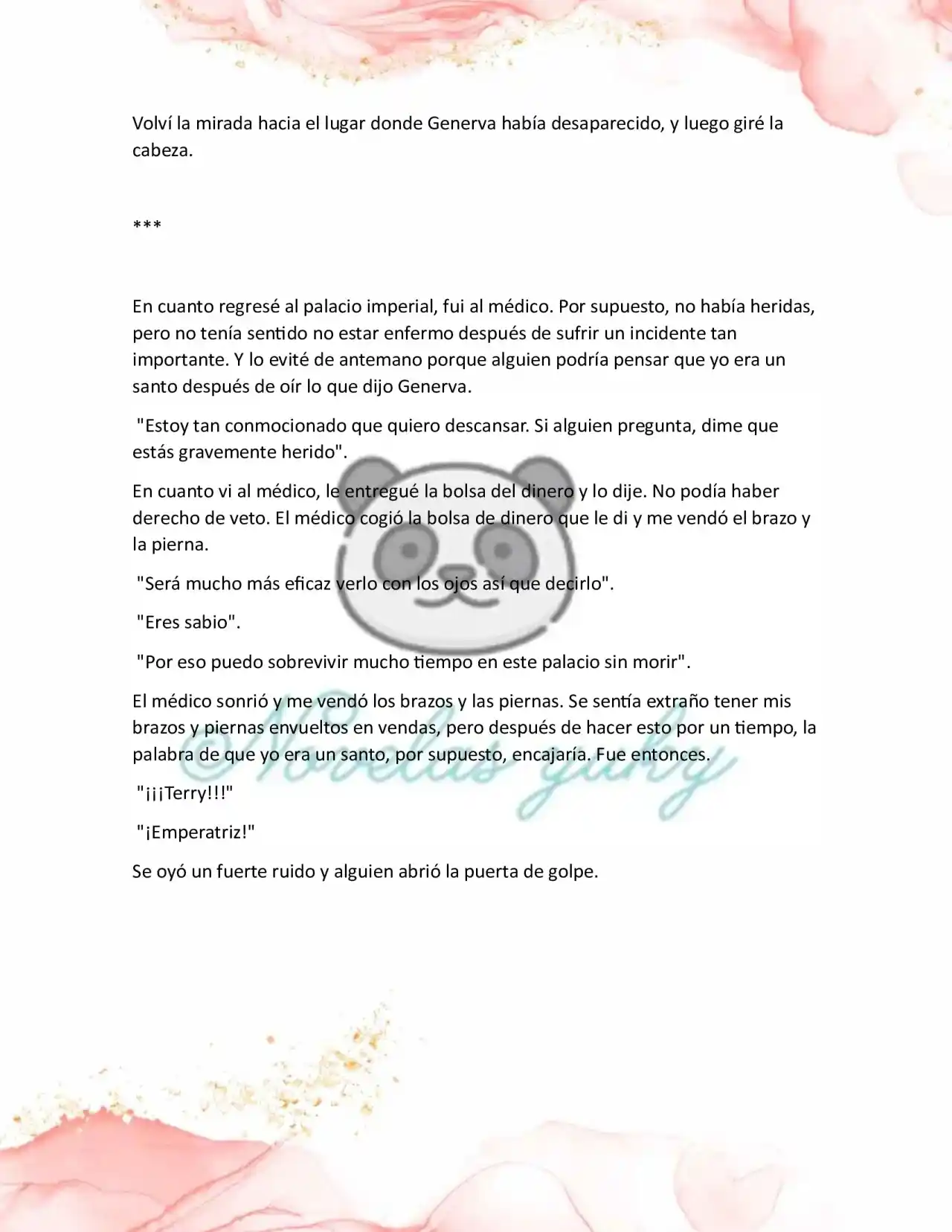 Volví la mirada hacia el lugar donde Generva había desaparecido, y luego giré la cabeza.

***

En cuanto regresé al palacio imperial, fui al médico. Por supuesto, no había heridas, pero no tenía sentido no estar enfermo después de sufrir un incidente tan importante. Y lo evité de antemano porque alguien podría pensar que yo era un santo después de oír lo que dijo Generva.

"Estoy tan conmocionado que quiero descansar. Si alguien pregunta, dime que estás gravemente herido".

En cuanto vi al médico, le entregué la bolsa del dinero y lo dije. No podía haber derecho de veto. El médico cogió la bolsa de dinero que le di y me vendó el brazo y la pierna.

"Será mucho más eficaz verlo con los ojos así que decirlo".

"Eres sabio".

"Por eso puedo sobrevivir mucho tiempo en este palacio sin morir".

El médico sonrió y me vendó los brazos y las piernas. Se sentía extraño tener mis brazos y piernas envueltos en vendas, pero después de hacer esto por un tiempo, la palabra de que yo era un santo, por supuesto, encajaría. Fue entonces.

"¡¡¡Terry!!!"

"¡Emperatriz!"

Se oyó un fuerte ruido y alguien abrió la puerta de golpe.

©Novelas yuky